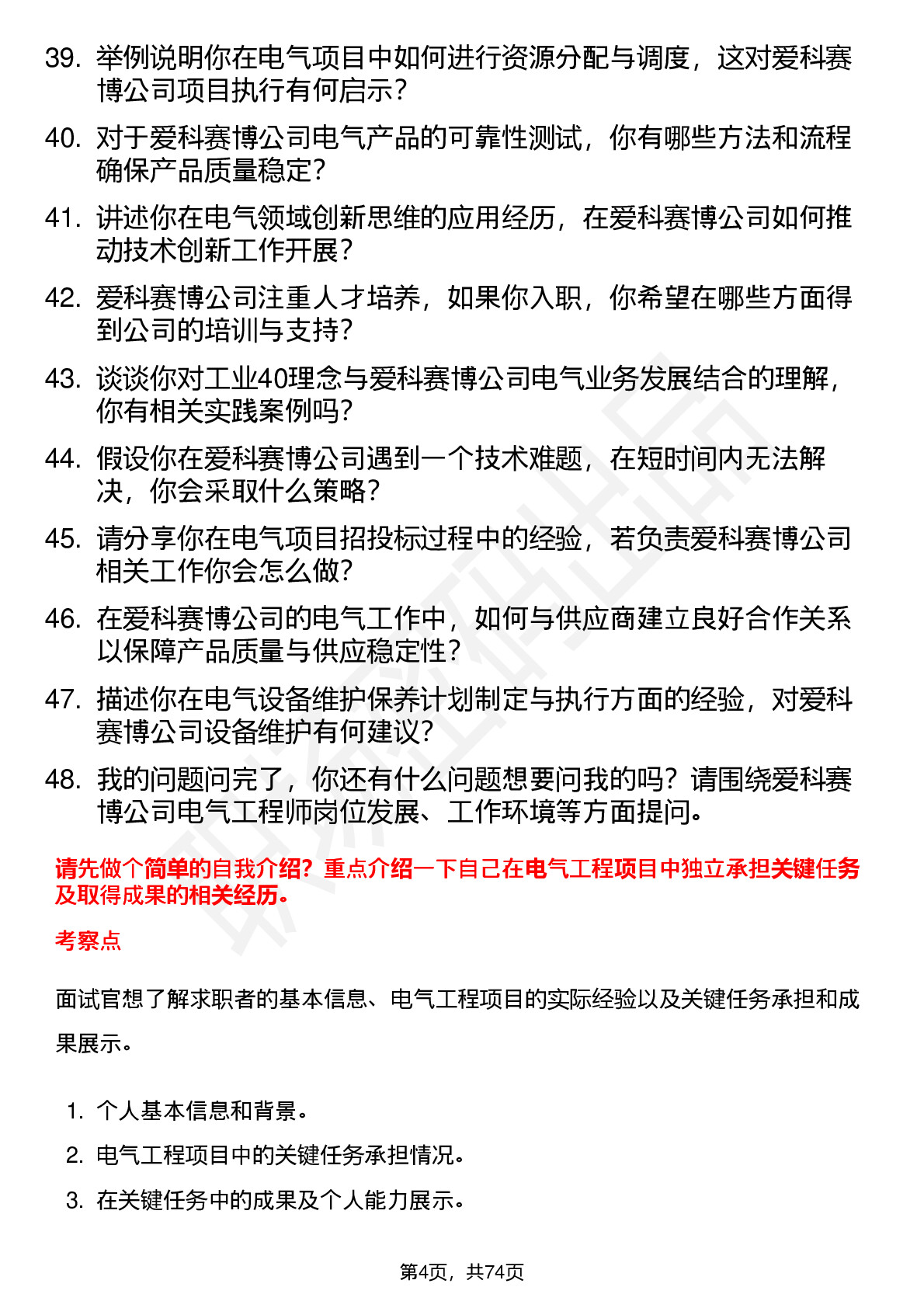 39. 举例说明你在电气项目中如何进行资源分配与调度，这对爱科赛博公司项目执行有何启示？

40. 对于爱科赛博公司电气产品的可靠性测试，你有哪些方法和流程确保产品质量稳定？

41. 讲述你在电气领域创新思维的应用经历，在爱科赛博公司如何推动技术创新工作开展？

42. 爱科赛博公司注重人才培养，如果你入职，你希望在哪些方面得到公司的培训与支持？

43. 谈谈你对工业40理念与爱科赛博公司电气业务发展结合的理解，你有相关实践案例吗？

44. 假设你在爱科赛博公司遇到一个技术难题，在短时间内无法解决，你会采取什么策略？

45. 请分享你在电气项目招投标过程中的经验，若负责爱科赛博公司相关工作你会怎么做？

46. 在爱科赛博公司的电气工作中，如何与供应商建立良好合作关系以保障产品质量与供应稳定性？

47. 描述你在电气设备维护保养计划制定与执行方面的经验，对爱科赛博公司设备维护有何建议？

48. 我的问题问完了，你还有什么问题想要问我的吗？请围绕爱科赛博公司电气工程师岗位发展、工作环境等方面提问。

请先做个简单的自我介绍？重点介绍一下自己在电气工程项目中独立承担关键任务及取得成果的相关经历。

考察点

面试官想了解求职者的基本信息、电气工程项目的实际经验以及关键任务承担和成果展示。

1. 个人基本信息和背景。
2. 电气工程项目中的关键任务承担情况。
3. 在关键任务中的成果及个人能力展示。

第4页，共74页